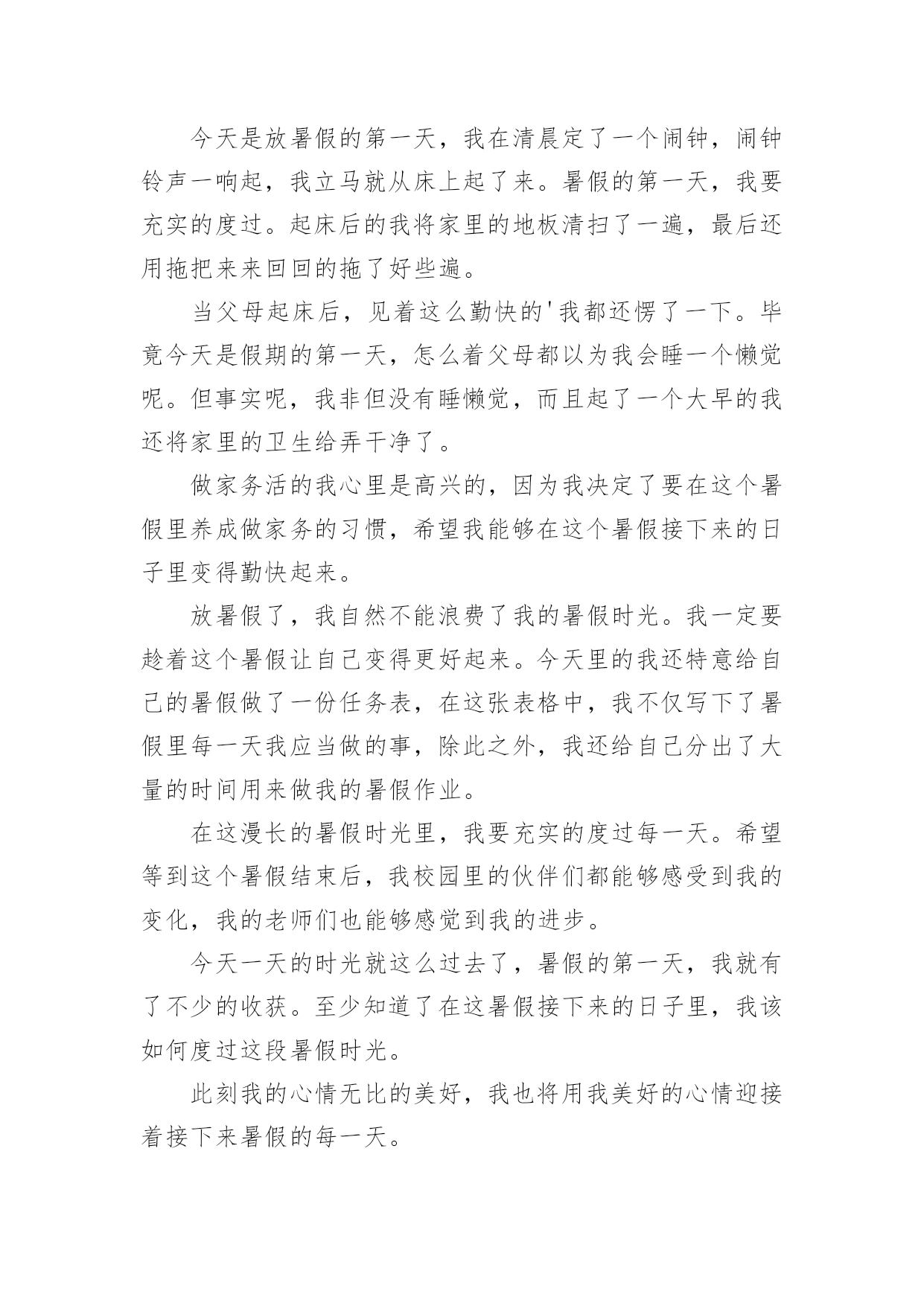 今天是放暑假的第一天，我在清晨定了一个闹钟，闹钟铃声一响起，我立马就从床上起了来。暑假的第一天，我要充实的度过。起床后的我将家里的地板清扫了一遍，最后还用拖把来来回回的拖了好些遍。

当父母起床后，见着这么勤快的'我都还愣了一下。毕竟今天是假期的第一天，怎么着父母都以为我会睡一个懒觉呢。但事实呢，我非但没有睡懒觉，而且起了一个大早的我还将家里的卫生给弄干净了。

做家务活的我心里是高兴的，因为我决定了要在这个暑假里养成做家务的习惯，希望我能够在这个暑假接下来的日子里变得勤快起来。

放暑假了，我自然不能浪费了我的暑假时光。我一定要趁着这个暑假让自己变得更好起来。今天里的我还特意给自己的暑假做了一份任务表，在这张表格中，我不仅写下了暑假里每一天我应当做的事，除此之外，我还给自己分出了大量的时间用来做我的暑假作业。

在这漫长的暑假时光里，我要充实的度过每一天。希望等到这个暑假结束后，我校园里的伙伴们都能够感受到我的变化，我的老师们也能够感觉到我的进步。

今天一天的时光就这么过去了，暑假的第一天，我就有了不少的收获。至少知道了在这暑假接下来的日子里，我该如何度过这段暑假时光。

此刻我的心情无比的美好，我也将用我美好的心情迎接着接下来暑假的每一天。